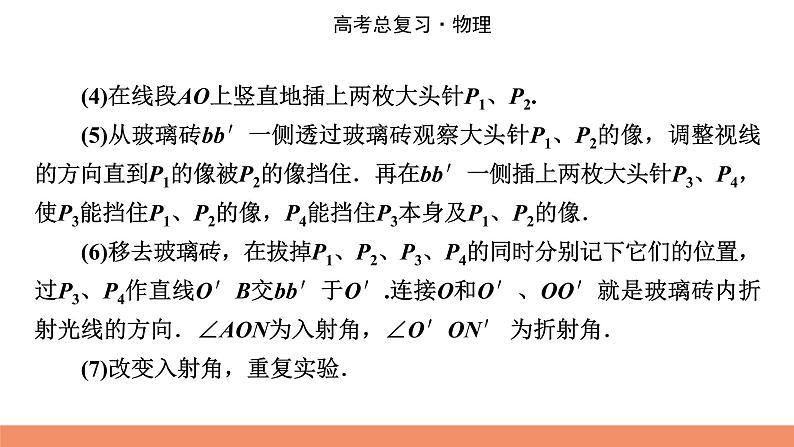 高考总复习·物理

(4)在线段$AO$上竖直地插上两枚大头针$P_1$、$P_2$.

(5)从玻璃砖$bb'$一侧透过玻璃砖观察大头针$P_1$、$P_2$的像，调整视线的方向直到$P_1$的像被$P_2$的像挡住．再在$bb'$一侧插上两枚大头针$P_3$、$P_4$，使$P_3$能挡住$P_1$、$P_2$的像，$P_4$能挡住$P_3$本身及$P_1$、$P_2$的像.

(6)移去玻璃砖，在拔掉$P_1$、$P_2$、$P_3$、$P_4$的同时分别记下它们的位置，过$P_3$、$P_4$作直线$O'B$交$bb'$于$O'$.连接$O$和$O'$、$OO'$就是玻璃砖内折射光线的方向．$\angle AON$为入射角，$\angle O'ON'$为折射角.

(7)改变入射角，重复实验.